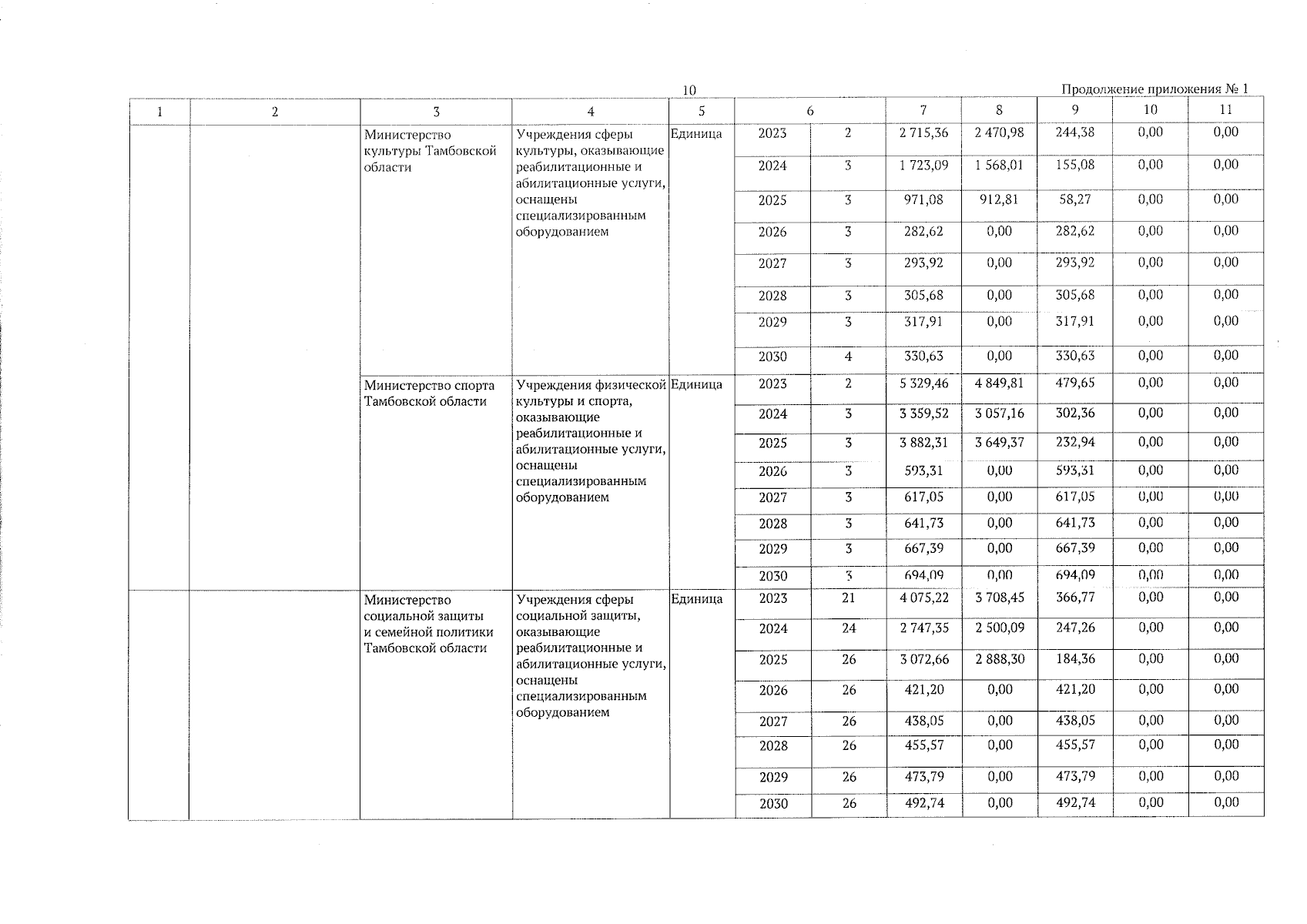 10

Продолжение приложения № 1

| 1 | 2 | 3 | 4 | 5 | 6 | | 7 | 8 | 9 | 10 | 11 |
|---|---|---|---|---|---|---|---|---|---|---|---|
| | | Министерство культуры Тамбовской области | Учреждения сферы культуры, оказывающие реабилитационные и абилитационные услуги, оснащены специализированным оборудованием | Единица | 2023 | 2 | 2 715,36 | 2 470,98 | 244,38 | 0,00 | 0,00 |
| | | | | | 2024 | 3 | 1 723,09 | 1 568,01 | 155,08 | 0,00 | 0,00 |
| | | | | | 2025 | 3 | 971,08 | 912,81 | 58,27 | 0,00 | 0,00 |
| | | | | | 2026 | 3 | 282,62 | 0,00 | 282,62 | 0,00 | 0,00 |
| | | | | | 2027 | 3 | 293,92 | 0,00 | 293,92 | 0,00 | 0,00 |
| | | | | | 2028 | 3 | 305,68 | 0,00 | 305,68 | 0,00 | 0,00 |
| | | | | | 2029 | 3 | 317,91 | 0,00 | 317,91 | 0,00 | 0,00 |
| | | | | | 2030 | 4 | 330,63 | 0,00 | 330,63 | 0,00 | 0,00 |
| | | Министерство спорта Тамбовской области | Учреждения физической культуры и спорта, оказывающие реабилитационные и абилитационные услуги, оснащены специализированным оборудованием | Единица | 2023 | 2 | 5 329,46 | 4 849,81 | 479,65 | 0,00 | 0,00 |
| | | | | | 2024 | 3 | 3 359,52 | 3 057,16 | 302,36 | 0,00 | 0,00 |
| | | | | | 2025 | 3 | 3 882,31 | 3 649,37 | 232,94 | 0,00 | 0,00 |
| | | | | | 2026 | 3 | 593,31 | 0,00 | 593,31 | 0,00 | 0,00 |
| | | | | | 2027 | 3 | 617,05 | 0,00 | 617,05 | 0,00 | 0,00 |
| | | | | | 2028 | 3 | 641,73 | 0,00 | 641,73 | 0,00 | 0,00 |
| | | | | | 2029 | 3 | 667,39 | 0,00 | 667,39 | 0,00 | 0,00 |
| | | | | | 2030 | 3 | 694,09 | 0,00 | 694,09 | 0,00 | 0,00 |
| | | Министерство социальной защиты и семейной политики Тамбовской области | Учреждения сферы социальной защиты, оказывающие реабилитационные и абилитационные услуги, оснащены специализированным оборудованием | Единица | 2023 | 21 | 4 075,22 | 3 708,45 | 366,77 | 0,00 | 0,00 |
| | | | | | 2024 | 24 | 2 747,35 | 2 500,09 | 247,26 | 0,00 | 0,00 |
| | | | | | 2025 | 26 | 3 072,66 | 2 888,30 | 184,36 | 0,00 | 0,00 |
| | | | | | 2026 | 26 | 421,20 | 0,00 | 421,20 | 0,00 | 0,00 |
| | | | | | 2027 | 26 | 438,05 | 0,00 | 438,05 | 0,00 | 0,00 |
| | | | | | 2028 | 26 | 455,57 | 0,00 | 455,57 | 0,00 | 0,00 |
| | | | | | 2029 | 26 | 473,79 | 0,00 | 473,79 | 0,00 | 0,00 |
| | | | | | 2030 | 26 | 492,74 | 0,00 | 492,74 | 0,00 | 0,00 |